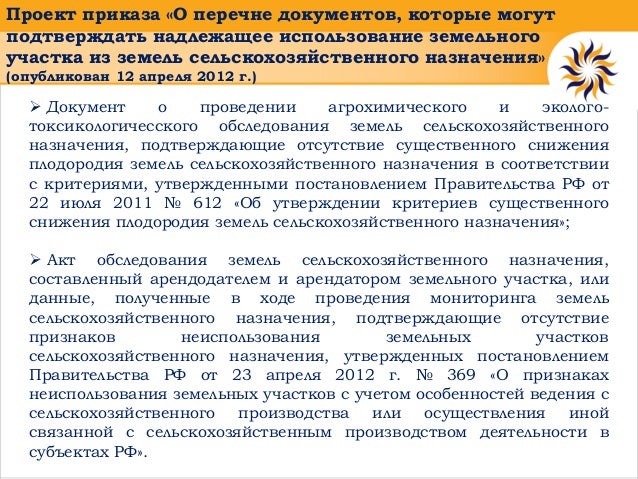 Проект приказа «О перечне документов, которые могут подтверждать надлежащее использование земельного участка из земель сельскохозяйственного назначения» (опубликован 12 апреля 2012 г.)

➢ Документ о проведении агрохимического и эколого-токсикологичесского обследования земель сельскохозяйственного назначения, подтверждающие отсутствие существенного снижения плодородия земель сельскохозяйственного назначения в соответствии с критериями, утвержденными постановлением Правительства РФ от 22 июля 2011 № 612 «Об утверждении критериев существенного снижения плодородия земель сельскохозяйственного назначения»;

➢ Акт обследования земель сельскохозяйственного назначения, составленный арендодателем и арендатором земельного участка, или данные, полученные в ходе проведения мониторинга земель сельскохозяйственного назначения, подтверждающие отсутствие признаков неиспользования земельных участков сельскохозяйственного назначения, утвержденных постановлением Правительства РФ от 23 апреля 2012 г. № 369 «О признаках неиспользования земельных участков с учетом особенностей ведения с сельскохозяйственного производства или осуществления иной связанной с сельскохозяйственным производством деятельности в субъектах РФ».